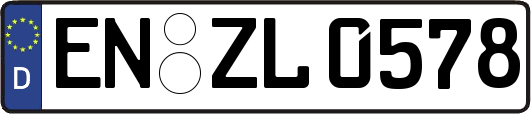 D EN ZL 0578